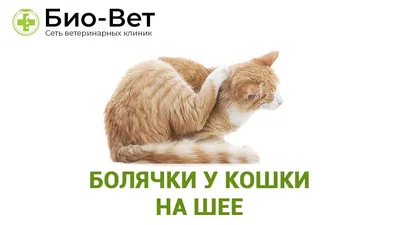 Био-Вет
Сеть ветеринарных клиник

БОЛЯЧКИ У КОШКИ НА ШЕЕ